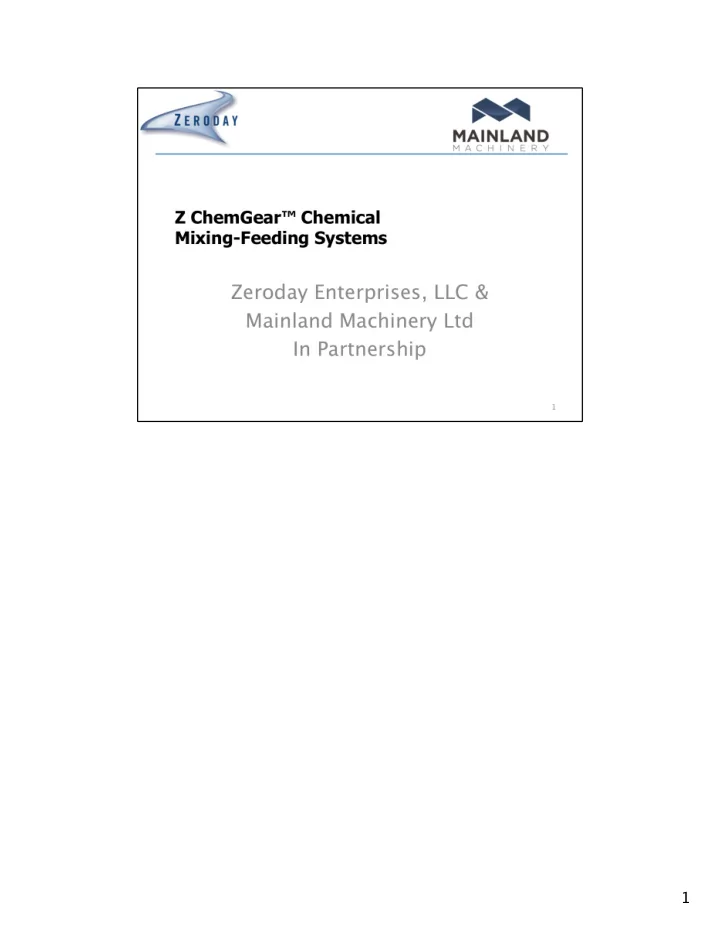 ZERODAY

MAINLAND
MACHINERY

Z ChemGear™ Chemical
Mixing-Feeding Systems

Zeroday Enterprises, LLC &
Mainland Machinery Ltd
In Partnership

1

1